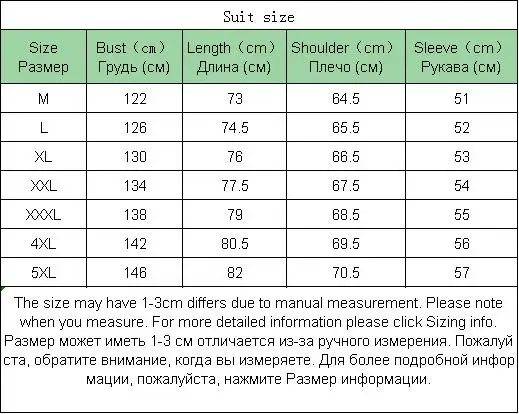 Suit size

| Size Размер | Bust（cm） Грудь (см) | Length（cm） Длина (см) | Shoulder（cm） Плечо (см) | Sleeve（cm） Рукава (см) |
|---|---|---|---|---|
| M | 122 | 73 | 64.5 | 51 |
| L | 126 | 74.5 | 65.5 | 52 |
| XL | 130 | 76 | 66.5 | 53 |
| XXL | 134 | 77.5 | 67.5 | 54 |
| XXXL | 138 | 79 | 68.5 | 55 |
| 4XL | 142 | 80.5 | 69.5 | 56 |
| 5XL | 146 | 82 | 70.5 | 57 |

The size may have 1-3cm differs due to manual measurement. Please note when you measure. For more detailed information please click Sizing info. Размер может иметь 1-3 см отличается из-за ручного измерения. Пожалуйста, обратите внимание, когда вы измеряете. Для более подробной информации, пожалуйста, нажмите Размер информации.